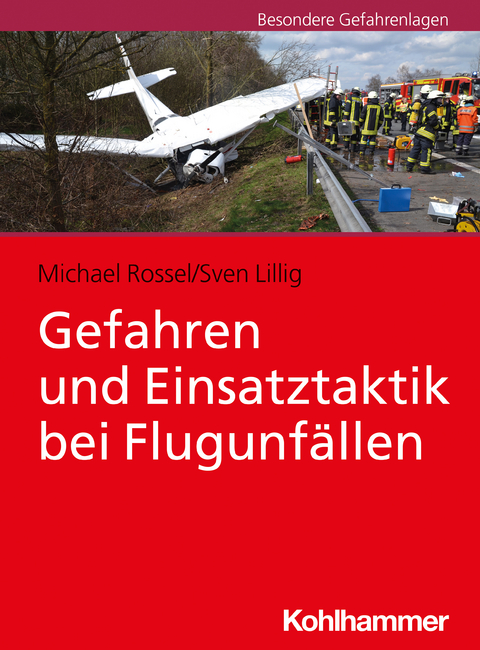 Besondere Gefahrenlagen

Michael Rossel/Sven Lillig

Gefahren und Einsatztaktik bei Flugunfällen

Kohlhammer